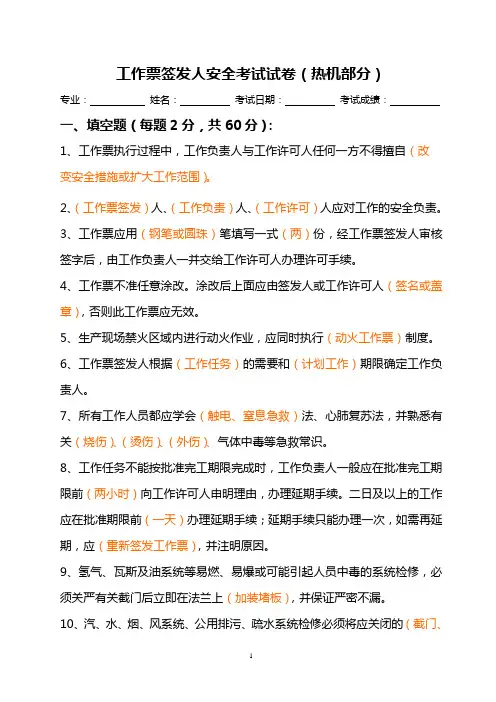 工作票签发人安全考试试卷（热机部分）

专业：__________ 姓名：__________ 考试日期：__________ 考试成绩：__________

一、填空题（每题 2 分，共 60 分）：

1、工作票执行过程中，工作负责人与工作许可人任何一方不得擅自（改变安全措施或扩大工作范围）。

2、（工作票签发）人、（工作负责）人、（工作许可）人应对工作的安全负责。

3、工作票应用（钢笔或圆珠）笔填写一式（两）份，经工作票签发人审核签字后，由工作负责人一并交给工作许可人办理许可手续。

4、工作票不准任意涂改。涂改后上面应由签发人或工作许可人（签名或盖章），否则此工作票应无效。

5、生产现场禁火区域内进行动火作业，应同时执行（动火工作票）制度。

6、工作票签发人根据（工作任务）的需要和（计划工作）期限确定工作负责人。

7、所有工作人员都应学会（触电、窒息急救）法、心肺复苏法，并熟悉有关（烧伤）、（烫伤）、（外伤）、气体中毒等急救常识。

8、工作任务不能按批准完工期限完成时，工作负责人一般应在批准完工期限前（两小时）向工作许可人申明理由，办理延期手续。二日及以上的工作应在批准期限前（一天）办理延期手续；延期手续只能办理一次，如需再延期，应（重新签发工作票），并注明原因。

9、氢气、瓦斯及油系统等易燃、易爆或可能引起人员中毒的系统检修，必须关严有关截门后立即在法兰上（加装堵板），并保证严密不漏。

10、汽、水、烟、风系统、公用排污、疏水系统检修必须将应关闭的（截门、

1